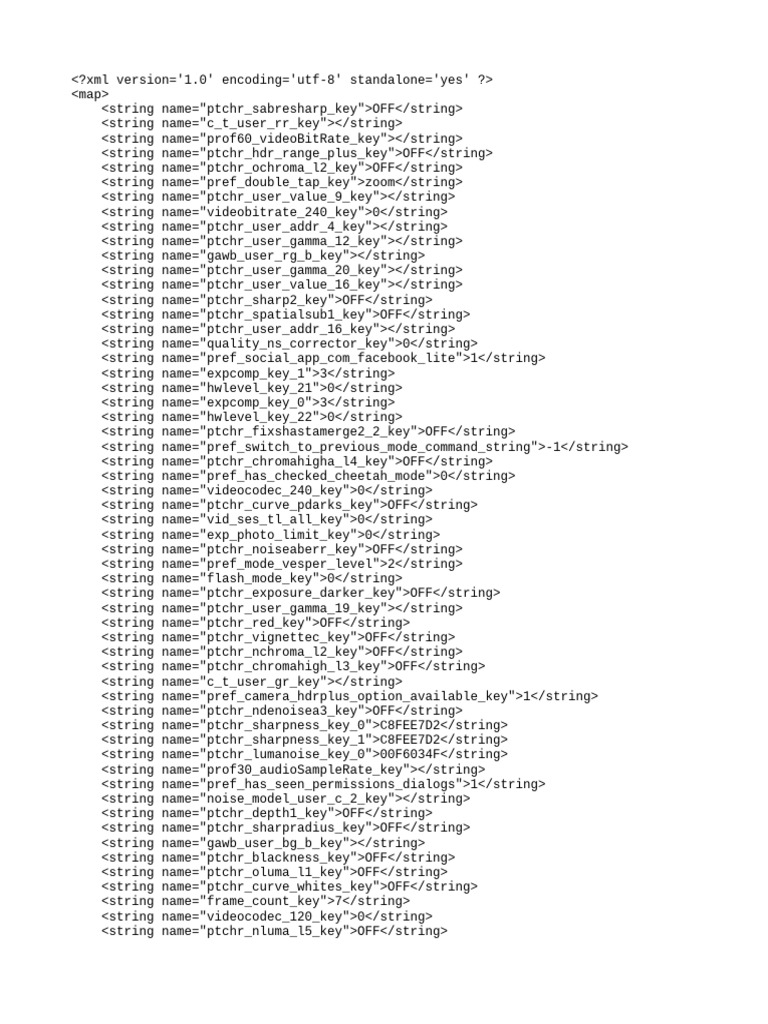 <?xml version='1.0' encoding='utf-8' standalone='yes' ?>
<map>
<string name="ptchr_sabresharp_key">OFF</string>
<string name="c_t_user_rr_key"></string>
<string name="prof60_videoBitRate_key"></string>
<string name="ptchr_hdr_range_plus_key">OFF</string>
<string name="ptchr_ochroma_l2_key">OFF</string>
<string name="pref_double_tap_key">zoom</string>
<string name="ptchr_user_value_9_key"></string>
<string name="videobitrate_240_key">0</string>
<string name="ptchr_user_addr_4_key"></string>
<string name="ptchr_user_gamma_12_key"></string>
<string name="gawb_user_rg_b_key"></string>
<string name="ptchr_user_gamma_20_key"></string>
<string name="ptchr_user_value_16_key"></string>
<string name="ptchr_sharp2_key">OFF</string>
<string name="ptchr_spatialsub1_key">OFF</string>
<string name="ptchr_user_addr_16_key"></string>
<string name="quality_ns_corrector_key">0</string>
<string name="pref_social_app_com_facebook_lite">1</string>
<string name="expcomp_key_1">3</string>
<string name="hwlevel_key_21">0</string>
<string name="expcomp_key_0">3</string>
<string name="hwlevel_key_22">0</string>
<string name="ptchr_fixshastamerge2_2_key">OFF</string>
<string name="pref_switch_to_previous_mode_command_string">-1</string>
<string name="ptchr_chromahigha_l4_key">OFF</string>
<string name="pref_has_checked_cheetah_mode">0</string>
<string name="videocodec_240_key">0</string>
<string name="ptchr_curve_pdarks_key">OFF</string>
<string name="vid_ses_tl_all_key">0</string>
<string name="exp_photo_limit_key">0</string>
<string name="ptchr_noiseaberr_key">OFF</string>
<string name="pref_mode_vesper_level">2</string>
<string name="flash_mode_key">0</string>
<string name="ptchr_exposure_darker_key">OFF</string>
<string name="ptchr_user_gamma_19_key"></string>
<string name="ptchr_red_key">OFF</string>
<string name="ptchr_vignettec_key">OFF</string>
<string name="ptchr_nchroma_l2_key">OFF</string>
<string name="ptchr_chromahigh_l3_key">OFF</string>
<string name="c_t_user_gr_key"></string>
<string name="pref_camera_hdrplus_option_available_key">1</string>
<string name="ptchr_ndenoisea3_key">OFF</string>
<string name="ptchr_sharpness_key_0">C8FEE7D2</string>
<string name="ptchr_sharpness_key_1">C8FEE7D2</string>
<string name="ptchr_lumanoise_key_0">00F6034F</string>
<string name="prof30_audioSampleRate_key"></string>
<string name="pref_has_seen_permissions_dialogs">1</string>
<string name="noise_model_user_c_2_key"></string>
<string name="ptchr_depth1_key">OFF</string>
<string name="ptchr_sharpradius_key">OFF</string>
<string name="gawb_user_bg_b_key"></string>
<string name="ptchr_blackness_key">OFF</string>
<string name="ptchr_oluma_l1_key">OFF</string>
<string name="ptchr_curve_whites_key">OFF</string>
<string name="frame_count_key">7</string>
<string name="videocodec_120_key">0</string>
<string name="ptchr_nluma_l5_key">OFF</string>